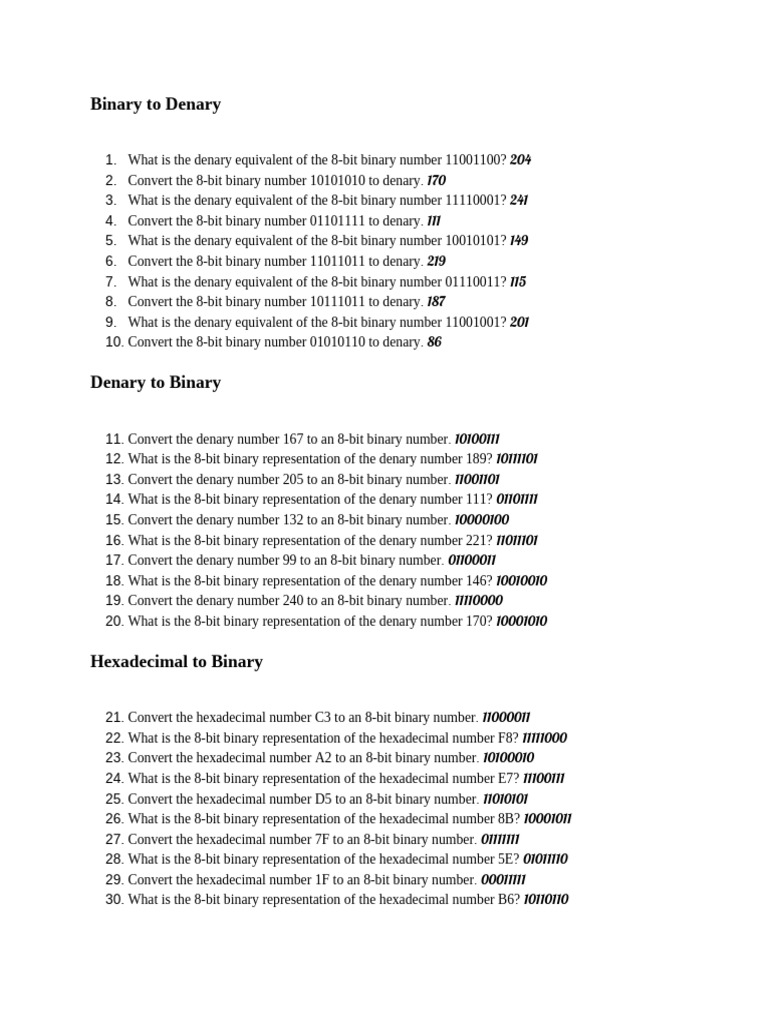 Binary to Denary

1. What is the denary equivalent of the 8-bit binary number 11001100? 204
2. Convert the 8-bit binary number 10101010 to denary. 170
3. What is the denary equivalent of the 8-bit binary number 11110001? 241
4. Convert the 8-bit binary number 01101111 to denary. 111
5. What is the denary equivalent of the 8-bit binary number 10010101? 149
6. Convert the 8-bit binary number 11011011 to denary. 219
7. What is the denary equivalent of the 8-bit binary number 01110011? 115
8. Convert the 8-bit binary number 10111011 to denary. 187
9. What is the denary equivalent of the 8-bit binary number 11001001? 201
10. Convert the 8-bit binary number 01010110 to denary. 86

Denary to Binary

11. Convert the denary number 167 to an 8-bit binary number. 10100111
12. What is the 8-bit binary representation of the denary number 189? 10111101
13. Convert the denary number 205 to an 8-bit binary number. 11001101
14. What is the 8-bit binary representation of the denary number 111? 01101111
15. Convert the denary number 132 to an 8-bit binary number. 10000100
16. What is the 8-bit binary representation of the denary number 221? 11011101
17. Convert the denary number 99 to an 8-bit binary number. 01100011
18. What is the 8-bit binary representation of the denary number 146? 10010010
19. Convert the denary number 240 to an 8-bit binary number. 11110000
20. What is the 8-bit binary representation of the denary number 170? 10001010

Hexadecimal to Binary

21. Convert the hexadecimal number C3 to an 8-bit binary number. 11000011
22. What is the 8-bit binary representation of the hexadecimal number F8? 11111000
23. Convert the hexadecimal number A2 to an 8-bit binary number. 10100010
24. What is the 8-bit binary representation of the hexadecimal number E7? 11100111
25. Convert the hexadecimal number D5 to an 8-bit binary number. 11010101
26. What is the 8-bit binary representation of the hexadecimal number 8B? 10001011
27. Convert the hexadecimal number 7F to an 8-bit binary number. 01111111
28. What is the 8-bit binary representation of the hexadecimal number 5E? 01011110
29. Convert the hexadecimal number 1F to an 8-bit binary number. 00011111
30. What is the 8-bit binary representation of the hexadecimal number B6? 10110110